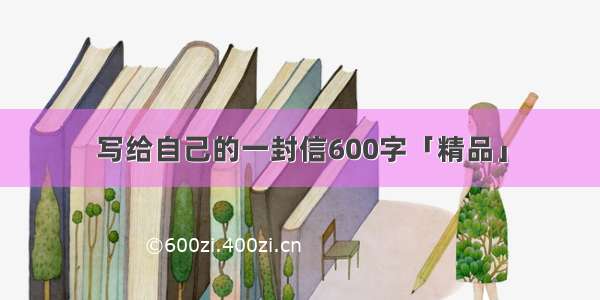 写给自己的一封信600字「精品」

©600zi.400zi.cn